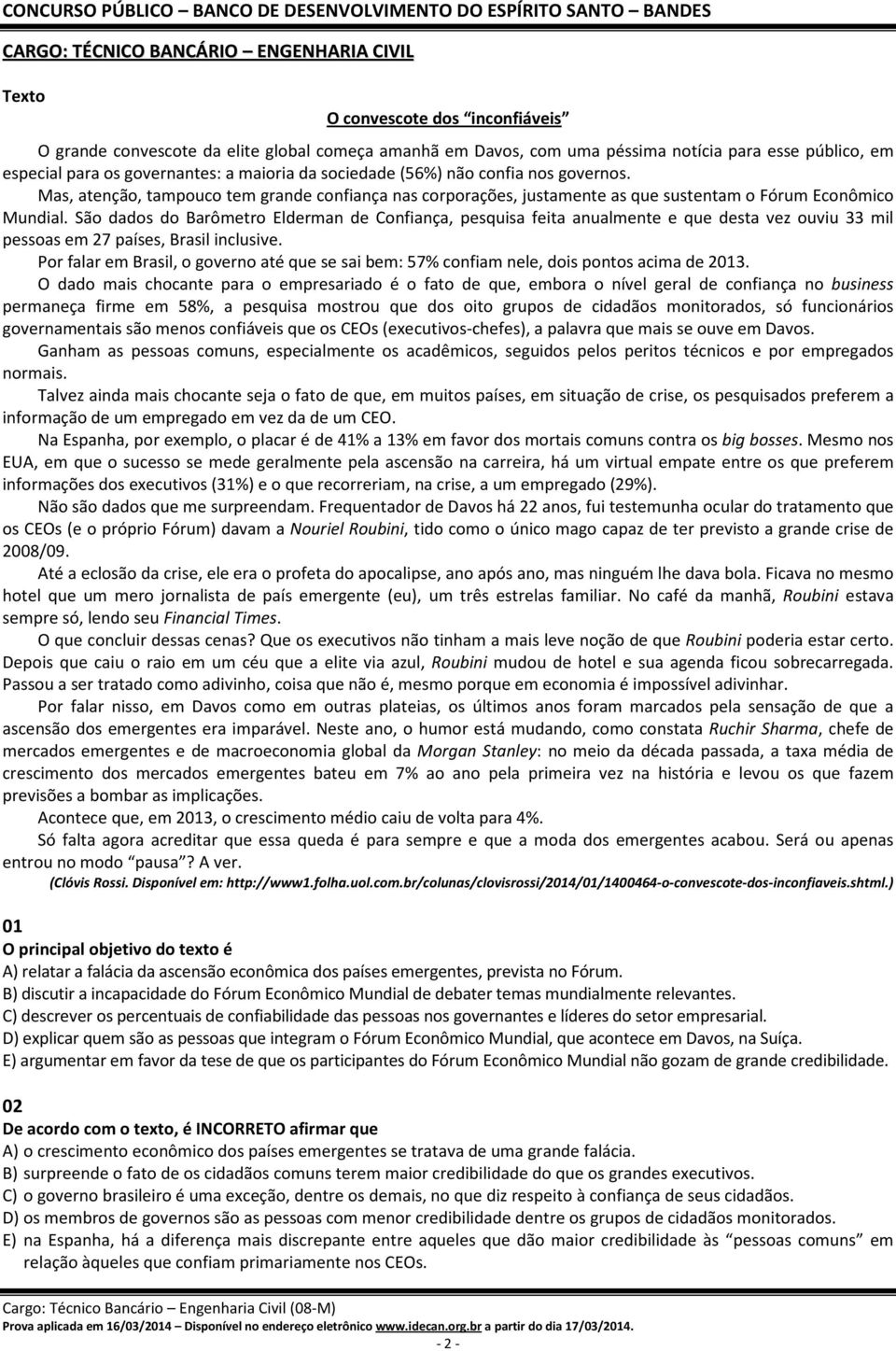 CONCURSO PÚBLICO – BANCO DE DESENVOLVIMENTO DO ESPÍRITO SANTO – BANDES

CARGO: TÉCNICO BANCÁRIO – ENGENHARIA CIVIL

Texto

O convescote dos "inconfiáveis"

O grande convescote da elite global começa amanhã em Davos, com uma péssima notícia para esse público, em especial para os governantes: a maioria da sociedade (56%) não confia nos governos.

Mas, atenção, tampouco tem grande confiança nas corporações, justamente as que sustentam o Fórum Econômico Mundial. São dados do Barômetro Elderman de Confiança, pesquisa feita anualmente e que desta vez ouviu 33 mil pessoas em 27 países, Brasil inclusive.

Por falar em Brasil, o governo até que se sai bem: 57% confiam nele, dois pontos acima de 2013.

O dado mais chocante para o empresariado é o fato de que, embora o nível geral de confiança no business permaneça firme em 58%, a pesquisa mostrou que dos oito grupos de cidadãos monitorados, só funcionários governamentais são menos confiáveis que os CEOs (executivos-chefes), a palavra que mais se ouve em Davos.

Ganham as pessoas comuns, especialmente os acadêmicos, seguidos pelos peritos técnicos e por empregados normais.

Talvez ainda mais chocante seja o fato de que, em muitos países, em situação de crise, os pesquisados preferem a informação de um empregado em vez da de um CEO.

Na Espanha, por exemplo, o placar é de 41% a 13% em favor dos mortais comuns contra os big bosses. Mesmo nos EUA, em que o sucesso se mede geralmente pela ascensão na carreira, há um virtual empate entre os que preferem informações dos executivos (31%) e o que recorreriam, na crise, a um empregado (29%).

Não são dados que me surpreendam. Frequentador de Davos há 22 anos, fui testemunha ocular do tratamento que os CEOs (e o próprio Fórum) davam a Nouriel Roubini, tido como o único mago capaz de ter previsto a grande crise de 2008/09.

Até a eclosão da crise, ele era o profeta do apocalipse, ano após ano, mas ninguém lhe dava bola. Ficava no mesmo hotel que um mero jornalista de país emergente (eu), um três estrelas familiar. No café da manhã, Roubini estava sempre só, lendo seu Financial Times.

O que concluir dessas cenas? Que os executivos não tinham a mais leve noção de que Roubini poderia estar certo. Depois que caiu o raio em um céu que a elite via azul, Roubini mudou de hotel e sua agenda ficou sobrecarregada. Passou a ser tratado como adivinho, coisa que não é, mesmo porque em economia é impossível adivinhar.

Por falar nisso, em Davos como em outras plateias, os últimos anos foram marcados pela sensação de que a ascensão dos emergentes era imparável. Neste ano, o humor está mudando, como constata Ruchir Sharma, chefe de mercados emergentes e de macroeconomia global da Morgan Stanley: no meio da década passada, a taxa média de crescimento dos mercados emergentes bateu em 7% ao ano pela primeira vez na história e levou os que fazem previsões a bombar as implicações.

Acontece que, em 2013, o crescimento médio caiu de volta para 4%.

Só falta agora acreditar que essa queda é para sempre e que a moda dos emergentes acabou. Será ou apenas entrou no modo "pausa"? A ver.

(Clóvis Rossi. Disponível em: http://www1.folha.uol.com.br/colunas/clovisrossi/2014/01/1400464-o-convescote-dos-inconfiaveis.shtml.)

01
O principal objetivo do texto é
A) relatar a falácia da ascensão econômica dos países emergentes, prevista no Fórum.
B) discutir a incapacidade do Fórum Econômico Mundial de debater temas mundialmente relevantes.
C) descrever os percentuais de confiabilidade das pessoas nos governantes e líderes do setor empresarial.
D) explicar quem são as pessoas que integram o Fórum Econômico Mundial, que acontece em Davos, na Suíça.
E) argumentar em favor da tese de que os participantes do Fórum Econômico Mundial não gozam de grande credibilidade.

02
De acordo com o texto, é INCORRETO afirmar que
A) o crescimento econômico dos países emergentes se tratava de uma grande falácia.
B) surpreende o fato de os cidadãos comuns terem maior credibilidade do que os grandes executivos.
C) o governo brasileiro é uma exceção, dentre os demais, no que diz respeito à confiança de seus cidadãos.
D) os membros de governos são as pessoas com menor credibilidade dentre os grupos de cidadãos monitorados.
E) na Espanha, há a diferença mais discrepante entre aqueles que dão maior credibilidade às "pessoas comuns" em relação àqueles que confiam primariamente nos CEOs.

Cargo: Técnico Bancário – Engenharia Civil (08-M)
Prova aplicada em 16/03/2014 – Disponível no endereço eletrônico www.idecan.org.br a partir do dia 17/03/2014.
- 2 -